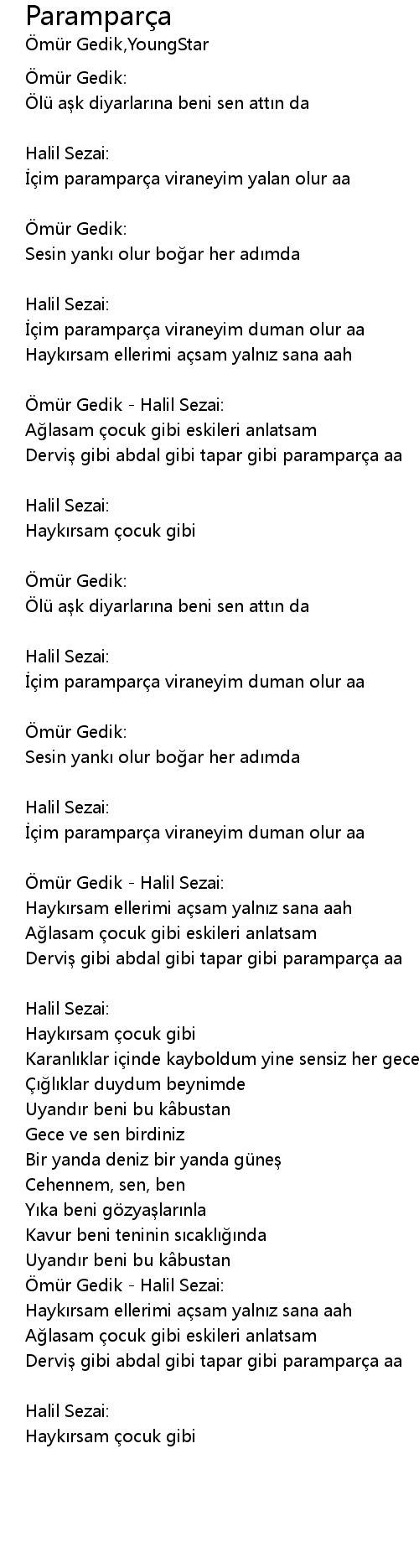 Paramparça
Ömür Gedik,YoungStar

Ömür Gedik:
Ölü aşk diyarlarına beni sen attın da

Halil Sezai:
İçim paramparça viraneyim yalan olur aa

Ömür Gedik:
Sesin yankı olur boğar her adımda

Halil Sezai:
İçim paramparça viraneyim duman olur aa
Haykırsam ellerimi açsam yalnız sana aah

Ömür Gedik - Halil Sezai:
Ağlasam çocuk gibi eskileri anlatsam
Derviş gibi abdal gibi tapar gibi paramparça aa

Halil Sezai:
Haykırsam çocuk gibi

Ömür Gedik:
Ölü aşk diyarlarına beni sen attın da

Halil Sezai:
İçim paramparça viraneyim duman olur aa

Ömür Gedik:
Sesin yankı olur boğar her adımda

Halil Sezai:
İçim paramparça viraneyim duman olur aa

Ömür Gedik - Halil Sezai:
Haykırsam ellerimi açsam yalnız sana aah
Ağlasam çocuk gibi eskileri anlatsam
Derviş gibi abdal gibi tapar gibi paramparça aa

Halil Sezai:
Haykırsam çocuk gibi
Karanlıklar içinde kayboldum yine sensiz her gece
Çığlıklar duydum beynimde
Uyandır beni bu kâbustan
Gece ve sen birdiniz
Bir yanda deniz bir yanda güneş
Cehennem, sen, ben
Yıka beni gözyaşlarınla
Kavur beni teninin sıcaklığında
Uyandır beni bu kâbustan
Ömür Gedik - Halil Sezai:
Haykırsam ellerimi açsam yalnız sana aah
Ağlasam çocuk gibi eskileri anlatsam
Derviş gibi abdal gibi tapar gibi paramparça aa

Halil Sezai:
Haykırsam çocuk gibi